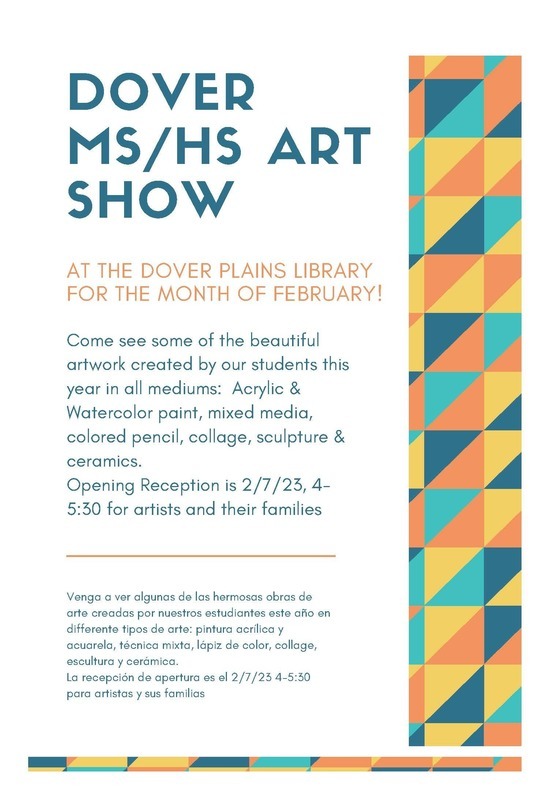 DOVER
MS/HS ART
SHOW

AT THE DOVER PLAINS LIBRARY FOR THE MONTH OF FEBRUARY!

Come see some of the beautiful artwork created by our students this year in all mediums: Acrylic & Watercolor paint, mixed media, colored pencil, collage, sculpture & ceramics.
Opening Reception is 2/7/23, 4-5:30 for artists and their families

Venga a ver algunas de las hermosas obras de arte creadas por nuestros estudiantes este año en differente tipos de arte: pintura acrílica y acuarela, técnica mixta, lápiz de color, collage, escultura y cerámica.
La recepción de apertura es el 2/7/23 4-5:30 para artistas y sus familias